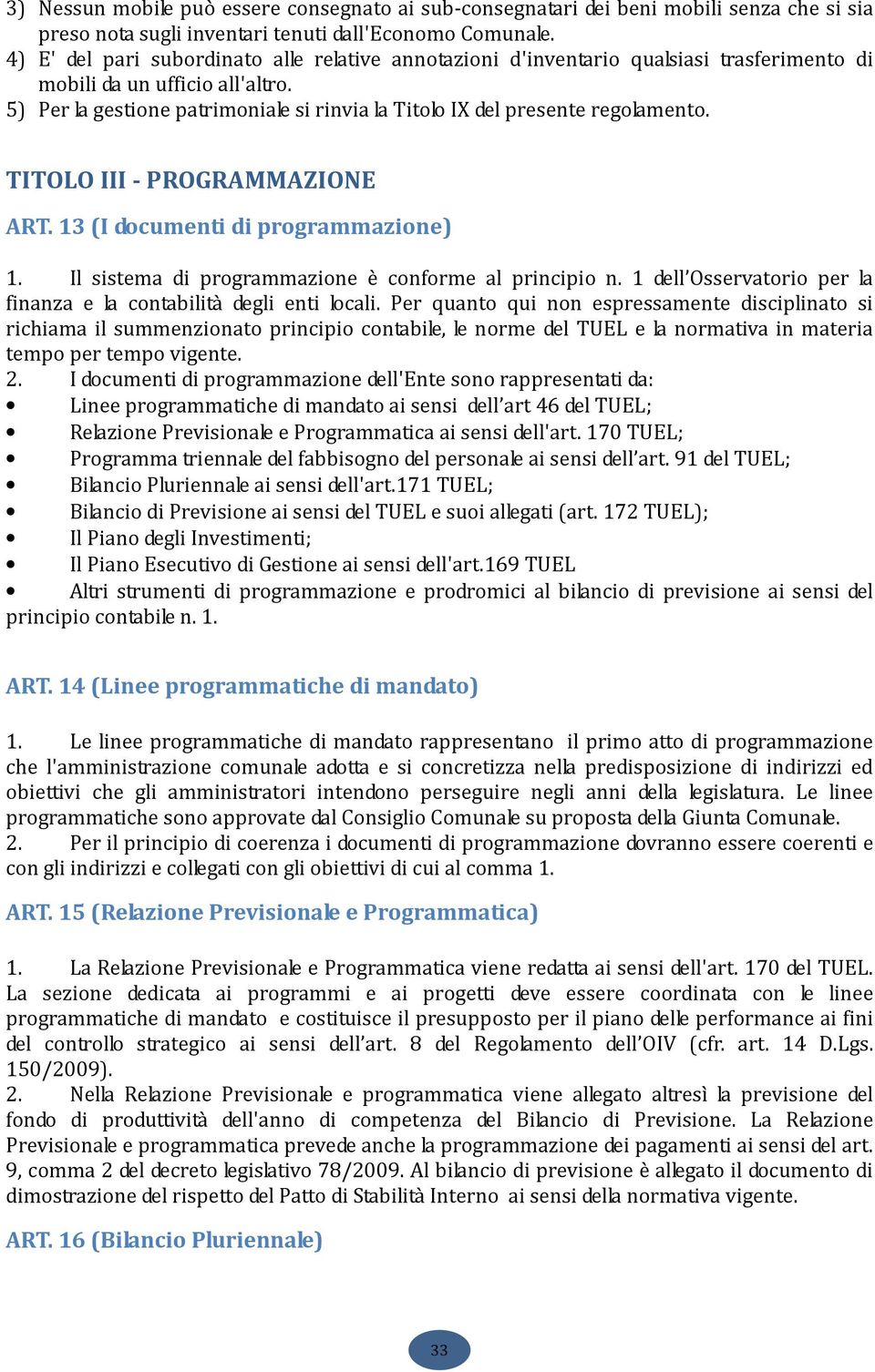 3) Nessun mobile può essere consegnato ai sub-consegnatari dei beni mobili senza che si sia preso nota sugli inventari tenuti dall'Economo Comunale.
4) E' del pari subordinato alle relative annotazioni d'inventario qualsiasi trasferimento di mobili da un ufficio all'altro.
5) Per la gestione patrimoniale si rinvia la Titolo IX del presente regolamento.

TITOLO III - PROGRAMMAZIONE

ART. 13 (I documenti di programmazione)

1. Il sistema di programmazione è conforme al principio n. 1 dell'Osservatorio per la finanza e la contabilità degli enti locali. Per quanto qui non espressamente disciplinato si richiama il summenzionato principio contabile, le norme del TUEL e la normativa in materia tempo per tempo vigente.
2. I documenti di programmazione dell'Ente sono rappresentati da:
• Linee programmatiche di mandato ai sensi dell'art 46 del TUEL;
• Relazione Previsionale e Programmatica ai sensi dell'art. 170 TUEL;
• Programma triennale del fabbisogno del personale ai sensi dell'art. 91 del TUEL;
• Bilancio Pluriennale ai sensi dell'art.171 TUEL;
• Bilancio di Previsione ai sensi del TUEL e suoi allegati (art. 172 TUEL);
• Il Piano degli Investimenti;
• Il Piano Esecutivo di Gestione ai sensi dell'art.169 TUEL
• Altri strumenti di programmazione e prodromici al bilancio di previsione ai sensi del principio contabile n. 1.

ART. 14 (Linee programmatiche di mandato)

1. Le linee programmatiche di mandato rappresentano il primo atto di programmazione che l'amministrazione comunale adotta e si concretizza nella predisposizione di indirizzi ed obiettivi che gli amministratori intendono perseguire negli anni della legislatura. Le linee programmatiche sono approvate dal Consiglio Comunale su proposta della Giunta Comunale.
2. Per il principio di coerenza i documenti di programmazione dovranno essere coerenti e con gli indirizzi e collegati con gli obiettivi di cui al comma 1.

ART. 15 (Relazione Previsionale e Programmatica)

1. La Relazione Previsionale e Programmatica viene redatta ai sensi dell'art. 170 del TUEL. La sezione dedicata ai programmi e ai progetti deve essere coordinata con le linee programmatiche di mandato e costituisce il presupposto per il piano delle performance ai fini del controllo strategico ai sensi dell'art. 8 del Regolamento dell'OIV (cfr. art. 14 D.Lgs. 150/2009).
2. Nella Relazione Previsionale e programmatica viene allegato altresì la previsione del fondo di produttività dell'anno di competenza del Bilancio di Previsione. La Relazione Previsionale e programmatica prevede anche la programmazione dei pagamenti ai sensi del art. 9, comma 2 del decreto legislativo 78/2009. Al bilancio di previsione è allegato il documento di dimostrazione del rispetto del Patto di Stabilità Interno ai sensi della normativa vigente.

ART. 16 (Bilancio Pluriennale)

33